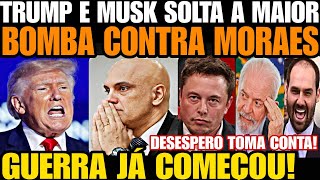 TRUMP E MUSK SOLTA A MAIOR
BOMBA CONTRA MORAES

DESESPERO TOMA CONTA!

GUERRA JÁ COMEÇOU!